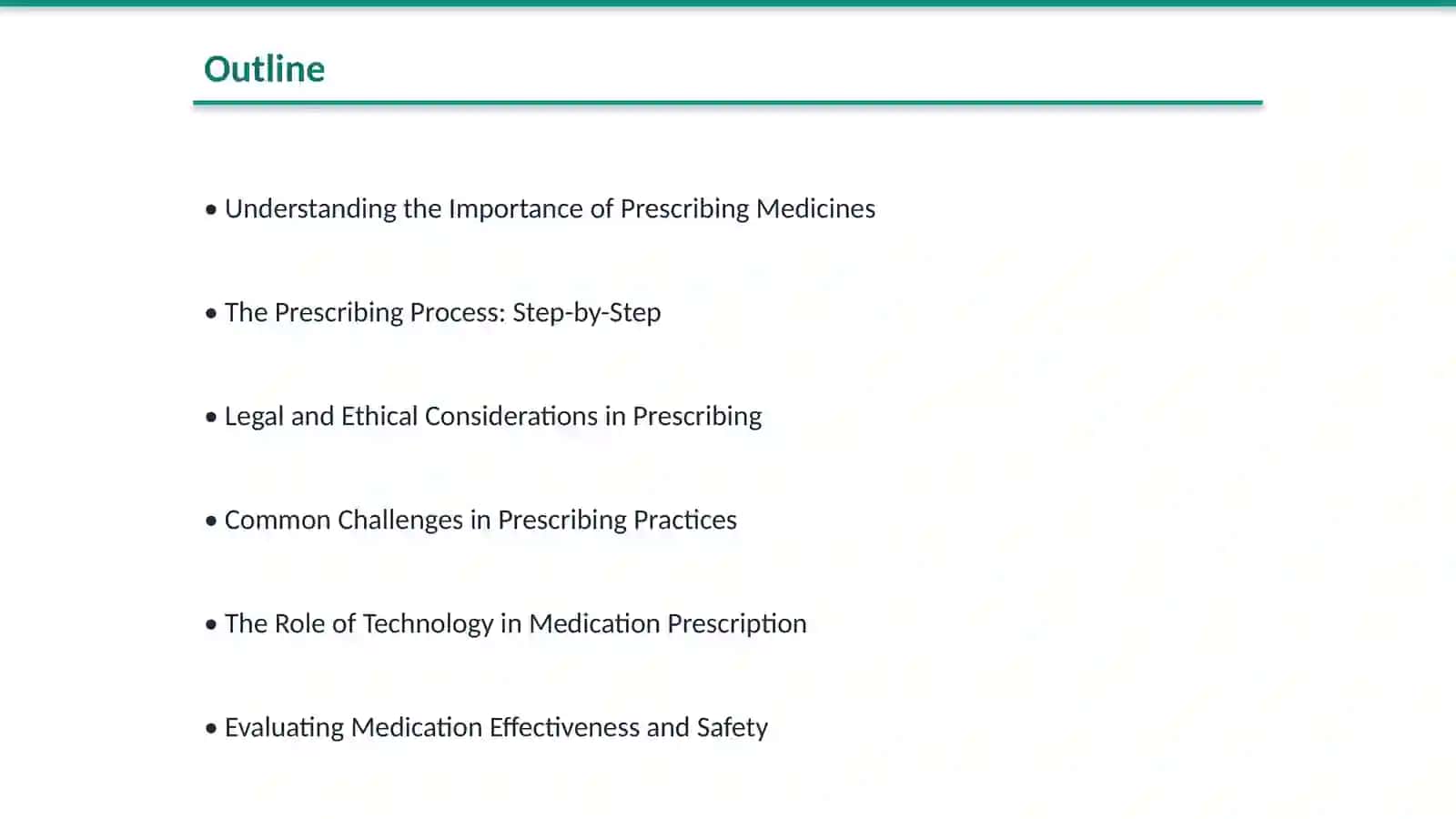 Outline

• Understanding the Importance of Prescribing Medicines

• The Prescribing Process: Step-by-Step

• Legal and Ethical Considerations in Prescribing

• Common Challenges in Prescribing Practices

• The Role of Technology in Medication Prescription

• Evaluating Medication Effectiveness and Safety